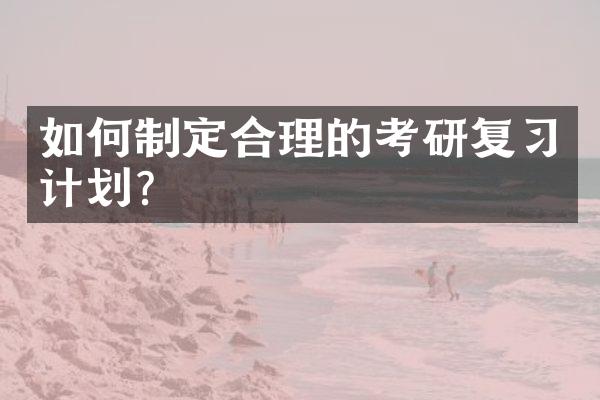 如何制定合理的考研复习计划?